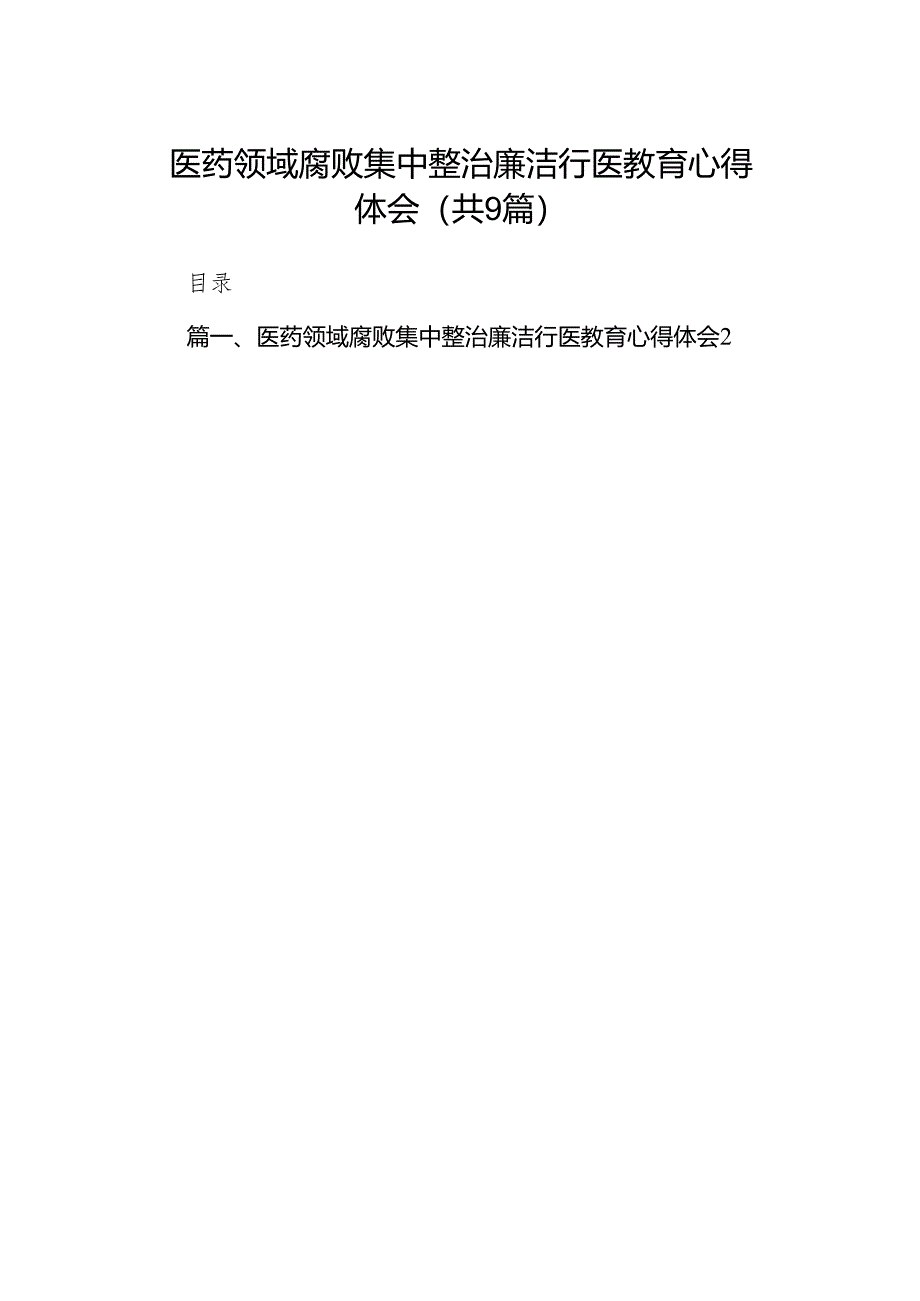 医药领域腐败集中整治廉洁行医教育心得体会（共9篇）

目录

篇一、医药领域腐败集中整治廉洁行医教育心得体会2